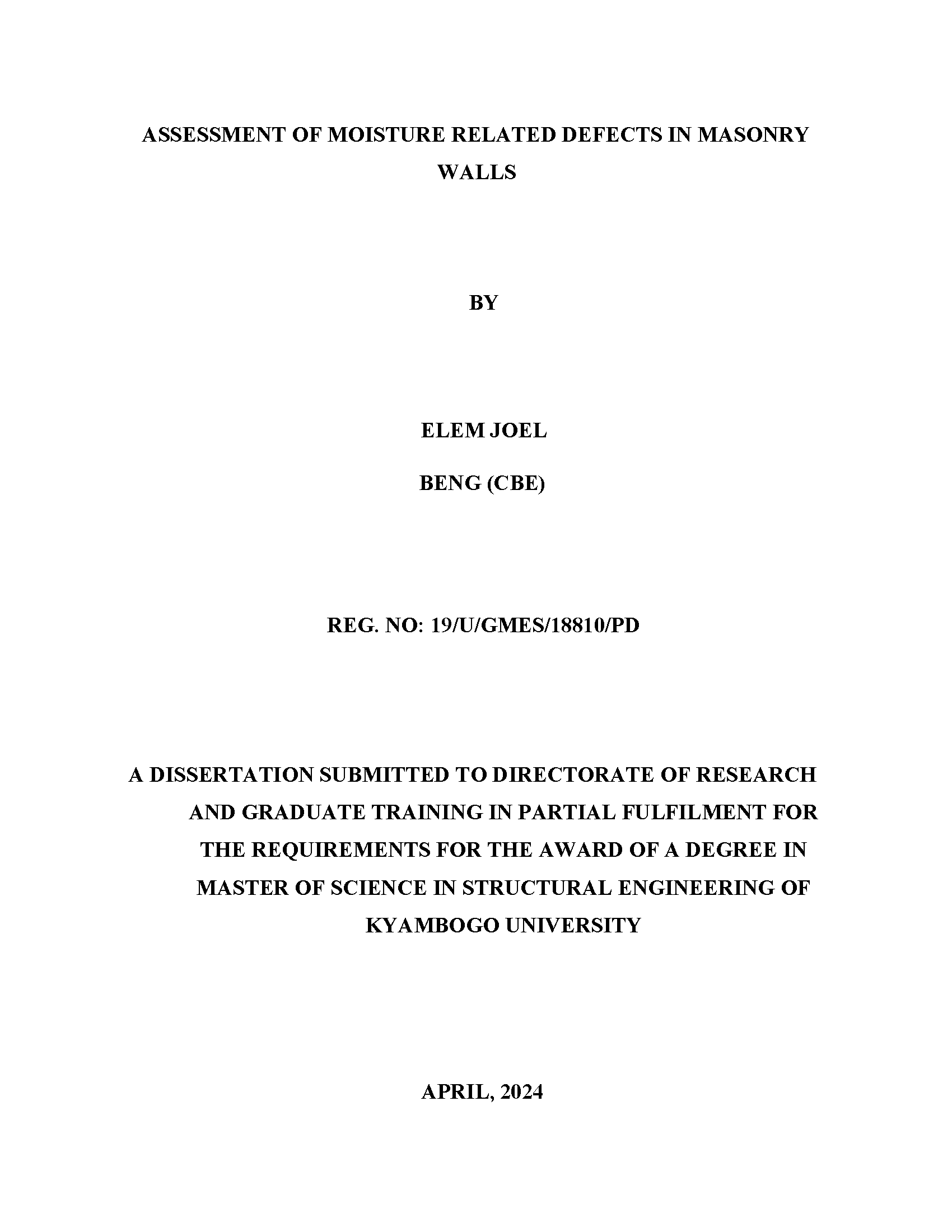 ASSESSMENT OF MOISTURE RELATED DEFECTS IN MASONRY WALLS

BY

ELEM JOEL

BENG (CBE)

REG. NO: 19/U/GMES/18810/PD

A DISSERTATION SUBMITTED TO DIRECTORATE OF RESEARCH AND GRADUATE TRAINING IN PARTIAL FULFILMENT FOR THE REQUIREMENTS FOR THE AWARD OF A DEGREE IN MASTER OF SCIENCE IN STRUCTURAL ENGINEERING OF KYAMBOGO UNIVERSITY

APRIL, 2024